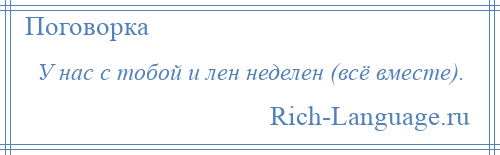 Поговорка

У нас с тобой и лен неделен (всё вместе).

Rich-Language.ru